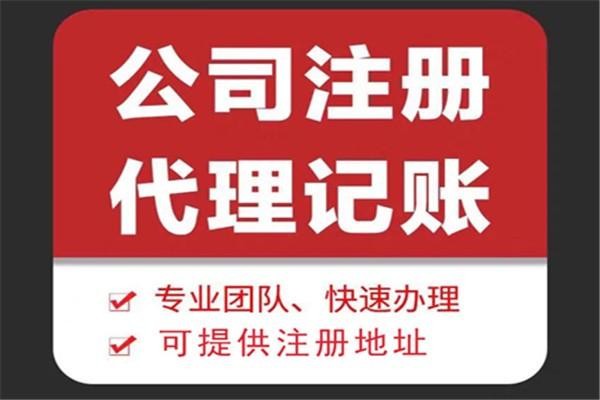 公司注册
代理记账

专业团队、快速办理
可提供注册地址